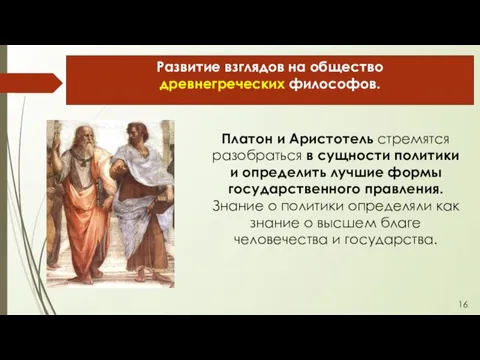 Развитие взглядов на общество древнегреческих философов.

Платон и Аристотель стремятся разобраться в сущности политики и определить лучшие формы государственного правления. Знание о политики определяли как знание о высшем благе человечества и государства.

16